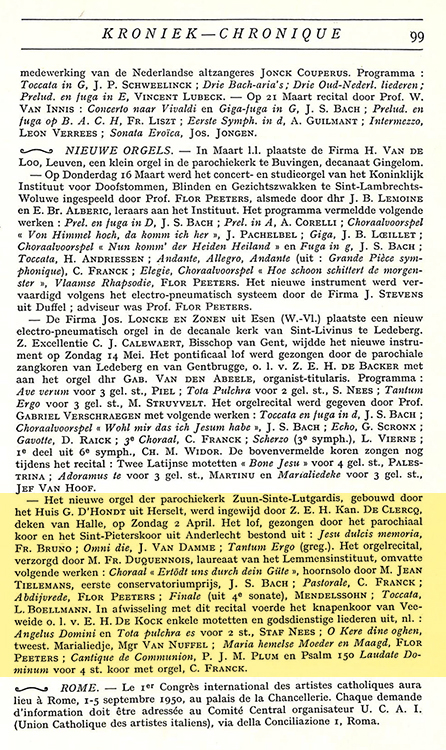 KRONIEK—CHRONIQUE 99

medewerking van de Nederlandse altzangeres JONCK COUPERUS. Programma : Toccata in G, J. P. SCHWEELINCK ; Drie Bach-aria's ; Drie Oud-Nederl. liederen ; Prelud. en fuga in E, VINCENT LUBECK. — Op 21 Maart recital door Prof. W. VAN INNIS : Concerto naar Vivaldi en Giga-fuga in G, J. S. BACH ; Prelud. en fuga op B. A. C. H, FR. LISZT ; Eerste Symph. in d, A. GUILMANT ; Intermezzo, LEON VERREES ; Sonata Eroïca, JOS. JONGEN.

NIEUWE ORGELS. — In Maart l.l. plaatste de Firma H. VAN DE LOO, Leuven, een klein orgel in de parochiekerk te Buvingen, decanaat Gingelom.

— Op Donderdag 16 Maart werd het concert- en studieorgel van het Koninklijk Instituut voor Doofstommen, Blinden en Gezichtszwakken te Sint-Lambrechts-Woluwe ingespeeld door Prof. FLOR PEETERS, alsmede door dhr J. B. LEMOINE en E. Br. ALBERIC, leraars aan het Instituut. Het programma vermeldde volgende werken : Prel. en fuga in D, J. S. BACH ; Prel. in A, A. CORELLI ; Choraalvoorspel « Von Himmel hoch, da komm ich her », J. PACHELBEL ; Giga, J. B. LŒILLET ; Choraalvoorspel « Nun komm' der Heiden Heiland » en Fuga in g, J. S. BACH ; Toccata, H. ANDRIESSEN ; Andante, Allegro, Andante (uit : Grande Pièce symphonique), C. FRANCK ; Elegie, Choraalvoorspel « Hoe schoon schittert de morgenster », Vlaamse Rhapsodie, FLOR PEETERS. Het nieuwe instrument werd vervaardigd volgens het electro-pneumatisch systeem door de Firma J. STEVENS uit Duffel ; adviseur was Prof. FLOR PEETERS.

— De Firma JOS. LONCKE EN ZONEN uit Esen (W.-Vl.) plaatste een nieuw electro-pneumatisch orgel in de decanale kerk van Sint-Livinus te Ledeberg. Z. Excellentie C. J. CALEWAERT, Bisschop van Gent, wijdde het nieuwe instrument op Zondag 14 Mei. Het pontificaal lof werd gezongen door de parochiale zangkoren van Ledeberg en van Gentbrugge, o. l. v. Z. E. H. DE BACKER met aan het orgel dhr GAB. VAN DEN ABEELE, organist-titularis. Programma : Ave verum voor 3 gel. st., PIEL ; Tota Pulchra voor 2 gel. st., S. NEES ; Tantum Ergo voor 3 gel. st., M. STRUYVELT. Het orgelrecital werd gegeven door Prof. GABRIEL VERSCHRAEGEN met volgende werken : Toccata en fuga in d, J. S. BACH ; Choraalvoorspel « Wohl mir das ich Jesum habe », J. S. BACH ; Echo, G. SCRONX ; Gavotte, D. RAICK ; 3e Choraal, C. FRANCK ; Scherzo (3e symph.), L. VIERNE ; 1e deel uit 6e symph., CH. M. WIDOR. De bovenvermelde koren zongen nog tijdens het recital : Twee Latijnse motetten « Bone Jesu » voor 4 gel. st., PALESTRINA ; Adoramus te voor 3 gel. st., MARTINU en Marialiedeke voor 3 gel. st., JEF VAN HOOF.

— Het nieuwe orgel der parochiekerk Zuun-Sinte-Lutgardis, gebouwd door het Huis G. D'HONDT uit Herselt, werd ingewijd door Z. E. H. Kan. DE CLERCQ, deken van Halle, op Zondag 2 April. Het lof, gezongen door het parochiaal koor en het Sint-Pieterskoor uit Anderlecht bestond uit : Jesu dulcis memoria, FR. BRUNO ; Omni die, J. VAN DAMME ; Tantum Ergo (greg.). Het orgelrecital, verzorgd door M. FR. DUQUENNOIS, laureaat van het Lemmensinstituut, omvatte volgende werken : Choraal « Ertödt uns durch dein Güte », hoornsolo door M. JEAN TIELEMANS, eerste conservatoriumprijs, J. S. BACH ; Pastorale, C. FRANCK ; Abdijvrede, FLOR PEETERS ; Finale (uit 4e sonate), MENDELSSOHN ; Toccata, L. BOELLMANN. In afwisseling met dit recital voerde het knapenkoor van Veeweide o. l. v. E. H. DE KOCK enkele motetten en godsdienstige liederen uit, nl. : Angelus Domini en Tota pulchra es voor 2 st., STAF NEES ; O Kere dine oghen, tweest. Marialiedje, Mgr VAN NUFFEL ; Maria hemelse Moeder en Maagd, FLOR PEETERS ; Cantique de Communion, P. J. M. PLUM en Psalm 150 Laudate Dominum voor 4 st. koor met orgel, C. FRANCK.

ROME. — Le 1er Congrès international des artistes catholiques aura lieu à Rome, 1-5 septembre 1950, au palais de la Chancellerie. Chaque demande d'information doit être adressée au Comité Central organisateur U. C. A. I. (Union Catholique des artistes italiens), via della Conciliazione 1, Roma.